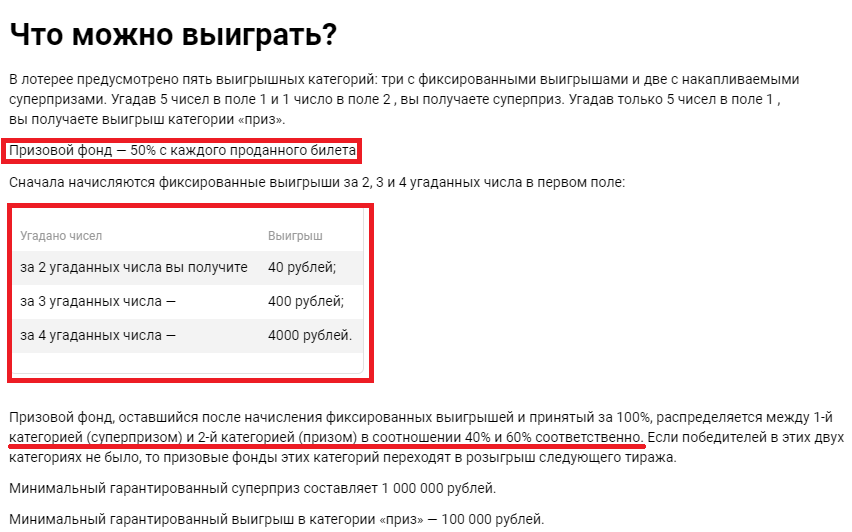 Что можно выиграть?

В лотерее предусмотрено пять выигрышных категорий: три с фиксированными выигрышами и две с накапливаемыми суперпризами. Угадав 5 чисел в поле 1 и 1 число в поле 2 , вы получаете суперприз. Угадав только 5 чисел в поле 1 , вы получаете выигрыш категории «приз».

Призовой фонд — 50% с каждого проданного билета

Сначала начисляются фиксированные выигрыши за 2, 3 и 4 угаданных числа в первом поле:

| Угадано чисел | Выигрыш |
|---|---|
| за 2 угаданных числа вы получите | 40 рублей; |
| за 3 угаданных числа — | 400 рублей; |
| за 4 угаданных числа — | 4000 рублей. |

Призовой фонд, оставшийся после начисления фиксированных выигрышей и принятый за 100%, распределяется между 1-й категорией (суперпризом) и 2-й категорией (призом) в соотношении 40% и 60% соответственно. Если победителей в этих двух категориях не было, то призовые фонды этих категорий переходят в розыгрыш следующего тиража.

Минимальный гарантированный суперприз составляет 1 000 000 рублей.

Минимальный гарантированный выигрыш в категории «приз» — 100 000 рублей.